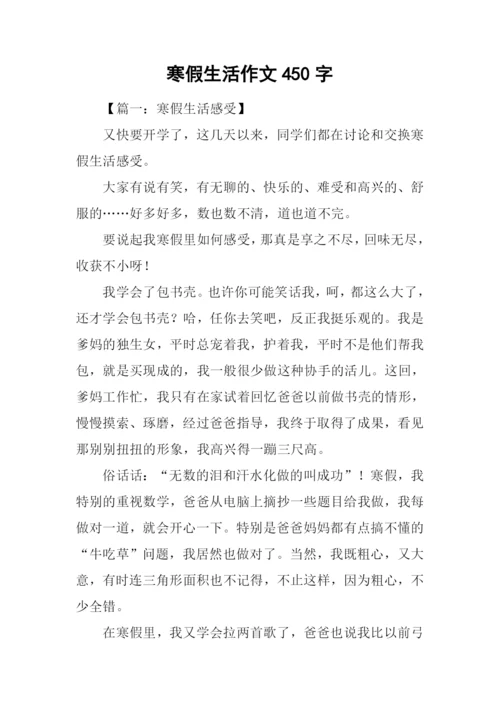 寒假生活作文450字

【篇一：寒假生活感受】

又快要开学了，这几天以来，同学们都在讨论和交换寒假生活感受。

大家有说有笑，有无聊的、快乐的、难受和高兴的、舒服的……好多好多，数也数不清，道也道不完。

要说起我寒假里如何感受，那真是享之不尽，回味无尽，收获不小呀！

我学会了包书壳。也许你可能笑话我，呵，都这么大了，还才学会包书壳？哈，任你去笑吧，反正我挺乐观的。我是爹妈的独生女，平时总宠着我，护着我，平时不是他们帮我包，就是买现成的，我一般很少做这种协手的活儿。这回，爹妈工作忙，我只有在家试着回忆爸爸以前做书壳的情形，慢慢摸索、琢磨，经过爸爸指导，我终于取得了成果，看见那别别扭扭的形象，我高兴得一蹦三尺高。

俗话话：“无数的泪和汗水化做的叫成功”！寒假，我特别的重视数学，爸爸从电脑上摘抄一些题目给我做，我每做对一道，就会开心一下。特别是爸爸妈妈都有点搞不懂的“牛吃草”问题，我居然也做对了。当然，我既粗心，又大意，有时连三角形面积也不记得，不止这样，因为粗心，不少全错。

在寒假里，我又学会拉两首歌了，爸爸也说我比以前弓